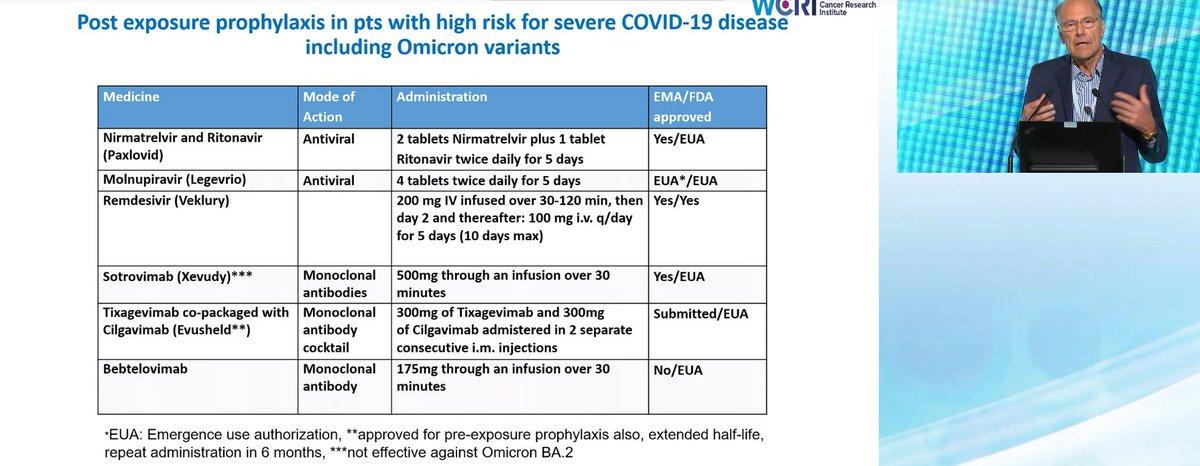 Post exposure prophylaxis in pts with high risk for severe COVID-19 disease including Omicron variants

WCRI Cancer Research Institute

| Medicine | Mode of Action | Administration | EMA/FDA approved |
|---|---|---|---|
| Nirmatrelvir and Ritonavir (Paxlovid) | Antiviral | 2 tablets Nirmatrelvir plus 1 tablet Ritonavir twice daily for 5 days | Yes/EUA |
| Molnupiravir (Legevrio) | Antiviral | 4 tablets twice daily for 5 days | EUA*/EUA |
| Remdesivir (Veklury) | | 200 mg IV infused over 30-120 min, then day 2 and thereafter: 100 mg i.v. q/day for 5 days (10 days max) | Yes/Yes |
| Sotrovimab (Xevudy)*** | Monoclonal antibodies | 500mg through an infusion over 30 minutes | Yes/EUA |
| Tixagevimab co-packaged with Cilgavimab (Evusheld**) | Monoclonal antibody cocktail | 300mg of Tixagevimab and 300mg of Cilgavimab admistered in 2 separate consecutive i.m. injections | Submitted/EUA |
| Bebtelovimab | Monoclonal antibody | 175mg through an infusion over 30 minutes | No/EUA |

*EUA: Emergence use authorization, **approved for pre-exposure prophylaxis also, extended half-life, repeat administration in 6 months, ***not effective against Omicron BA.2